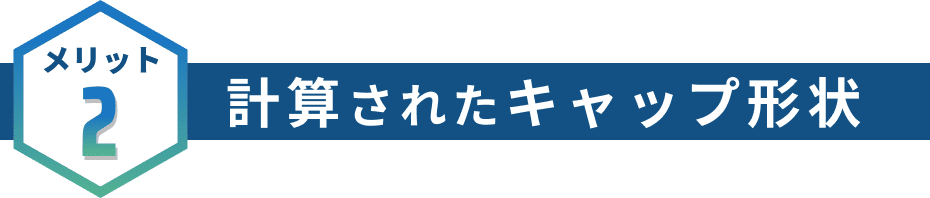 メリット
2
計算されたキャップ形状